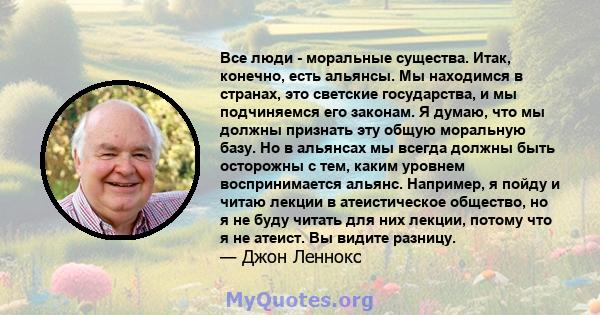 Все люди - моральные существа. Итак, конечно, есть альянсы. Мы находимся в странах, это светские государства, и мы подчиняемся его законам. Я думаю, что мы должны признать эту общую моральную базу. Но в альянсах мы всегда должны быть осторожны с тем, каким уровнем воспринимается альянс. Например, я пойду и читаю лекции в атеистическое общество, но я не буду читать для них лекции, потому что я не атеист. Вы видите разницу.
— Джон Леннокс

MyQuotes.org